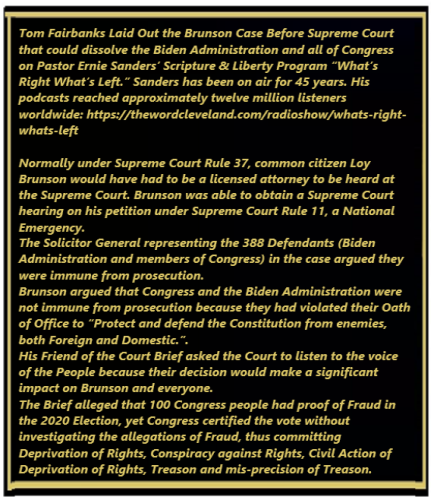 Tom Fairbanks Laid Out the Brunson Case Before Supreme Court that could dissolve the Biden Administration and all of Congress on Pastor Ernie Sanders' Scripture & Liberty Program "What's Right What's Left." Sanders has been on air for 45 years. His podcasts reached approximately twelve million listeners worldwide: https://thewordcleveland.com/radioshow/whats-right-whats-left

Normally under Supreme Court Rule 37, common citizen Loy Brunson would have had to be a licensed attorney to be heard at the Supreme Court. Brunson was able to obtain a Supreme Court hearing on his petition under Supreme Court Rule 11, a National Emergency.
The Solicitor General representing the 388 Defendants (Biden Administration and members of Congress) in the case argued they were immune from prosecution.
Brunson argued that Congress and the Biden Administration were not immune from prosecution because they had violated their Oath of Office to "Protect and defend the Constitution from enemies, both Foreign and Domestic.".
His Friend of the Court Brief asked the Court to listen to the voice of the People because their decision would make a significant impact on Brunson and everyone.
The Brief alleged that 100 Congress people had proof of Fraud in the 2020 Election, yet Congress certified the vote without investigating the allegations of Fraud, thus committing Deprivation of Rights, Conspiracy against Rights, Civil Action of Deprivation of Rights, Treason and mis-precision of Treason.